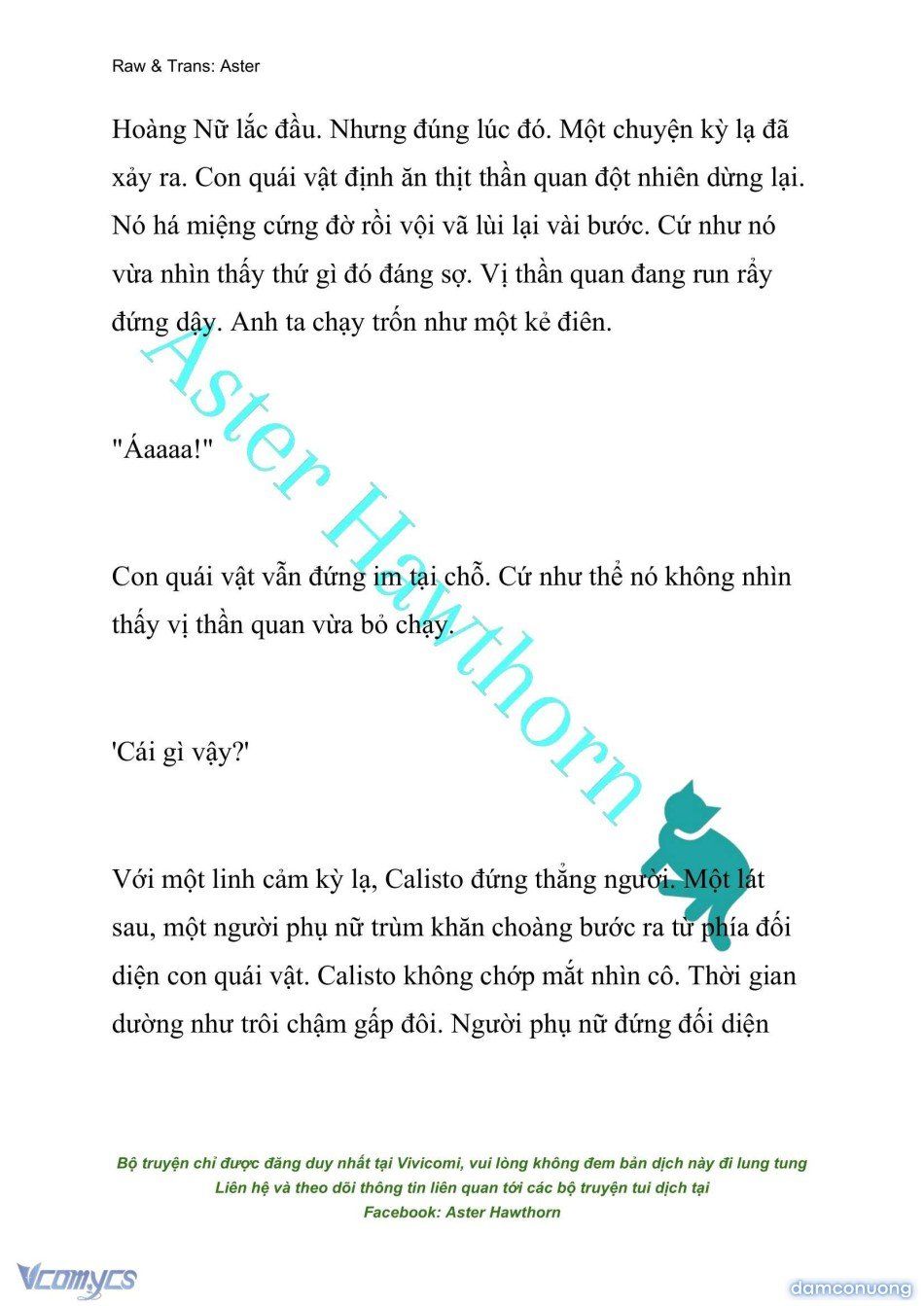 Raw & Trans: Aster

Hoàng Nữ lắc đầu. Nhưng đúng lúc đó. Một chuyện kỳ lạ đã xảy ra. Con quái vật định ăn thịt thần quan đột nhiên dừng lại. Nó há miệng cứng đờ rồi vội vã lùi lại vài bước. Cứ như nó vừa nhìn thấy thứ gì đó đáng sợ. Vị thần quan đang run rẩy đứng dậy. Anh ta chạy trốn như một kẻ điên.

"Áaaaa!"

Con quái vật vẫn đứng im tại chỗ. Cứ như thể nó không nhìn thấy vị thần quan vừa bỏ chạy.

'Cái gì vậy?'

Với một linh cảm kỳ lạ, Calisto đứng thẳng người. Một lát sau, một người phụ nữ trùm khăn choàng bước ra từ phía đối diện con quái vật. Calisto không chớp mắt nhìn cô. Thời gian dường như trôi chậm gấp đôi. Người phụ nữ đứng đối diện

Aster Hawthorn

Bộ truyện chỉ được đăng duy nhất tại Vivicomi, vui lòng không đem bản dịch này đi lung tung
Liên hệ và theo dõi thông tin liên quan tới các bộ truyện tui dịch tại
Facebook: Aster Hawthorn

Vcomycs

damconuong